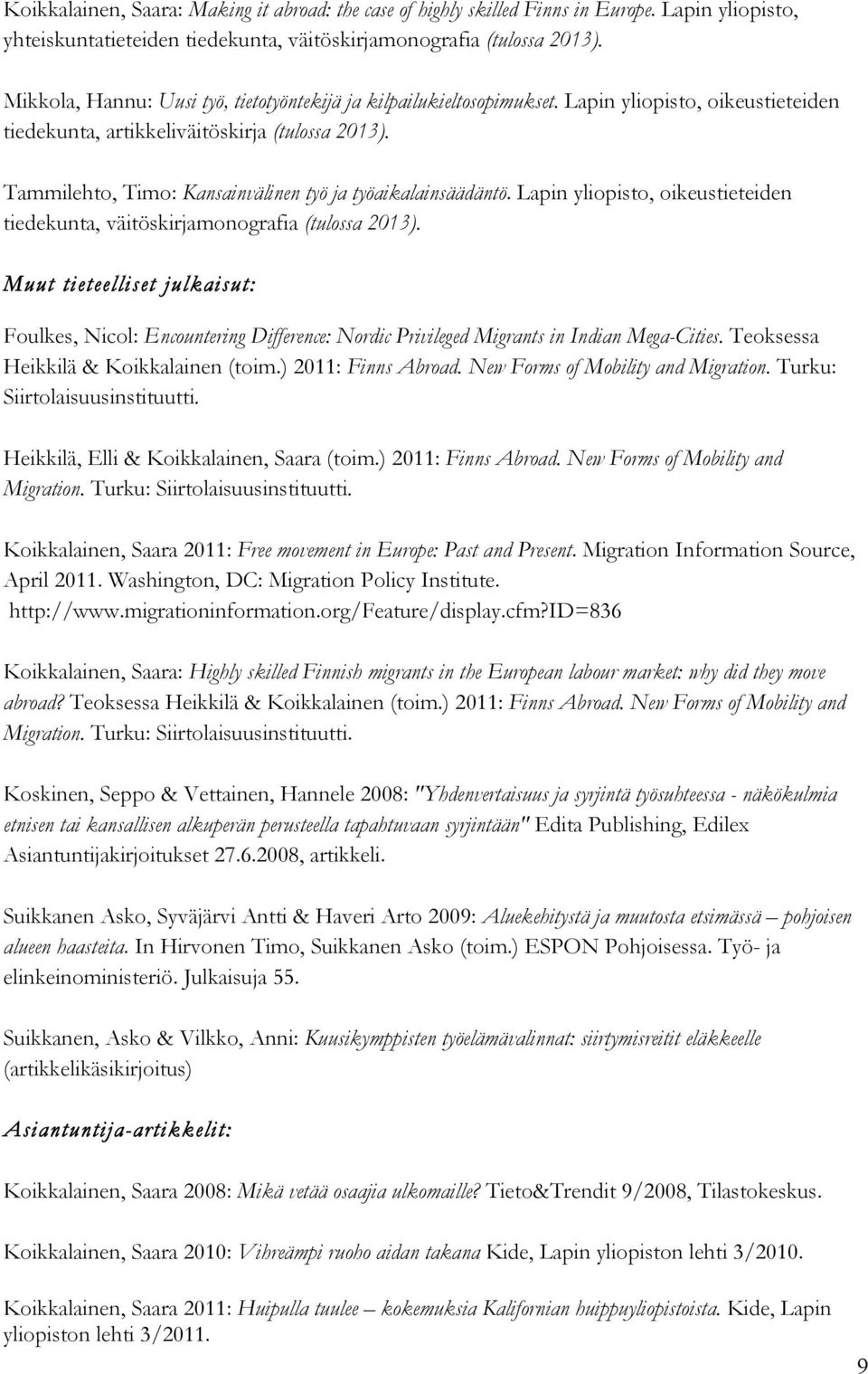 Koikkalainen, Saara: Making it abroad: the case of highly skilled Finns in Europe. Lapin yliopisto, yhteiskuntatieteiden tiedekunta, väitöskirjamonografia (tulossa 2013).

Mikkola, Hannu: Uusi työ, tietotyöntekijä ja kilpailukieltosopimukset. Lapin yliopisto, oikeustieteiden tiedekunta, artikkeliväitöskirja (tulossa 2013).

Tammilehto, Timo: Kansainvälinen työ ja työaikalainsäädäntö. Lapin yliopisto, oikeustieteiden tiedekunta, väitöskirjamonografia (tulossa 2013).

Muut tieteelliset julkaisut:

Foulkes, Nicol: Encountering Difference: Nordic Privileged Migrants in Indian Mega-Cities. Teoksessa Heikkilä & Koikkalainen (toim.) 2011: Finns Abroad. New Forms of Mobility and Migration. Turku: Siirtolaisuusinstituutti.

Heikkilä, Elli & Koikkalainen, Saara (toim.) 2011: Finns Abroad. New Forms of Mobility and Migration. Turku: Siirtolaisuusinstituutti.

Koikkalainen, Saara 2011: Free movement in Europe: Past and Present. Migration Information Source, April 2011. Washington, DC: Migration Policy Institute. http://www.migrationinformation.org/Feature/display.cfm?ID=836

Koikkalainen, Saara: Highly skilled Finnish migrants in the European labour market: why did they move abroad? Teoksessa Heikkilä & Koikkalainen (toim.) 2011: Finns Abroad. New Forms of Mobility and Migration. Turku: Siirtolaisuusinstituutti.

Koskinen, Seppo & Vettainen, Hannele 2008: "Yhdenvertaisuus ja syrjintä työsuhteessa - näkökulmia etnisen tai kansallisen alkuperän perusteella tapahtuvaan syrjintään" Edita Publishing, Edilex Asiantuntijakirjoitukset 27.6.2008, artikkeli.

Suikkanen Asko, Syväjärvi Antti & Haveri Arto 2009: Aluekehitystä ja muutosta etsimässä – pohjoisen alueen haasteita. In Hirvonen Timo, Suikkanen Asko (toim.) ESPON Pohjoisessa. Työ- ja elinkeinoministeriö. Julkaisuja 55.

Suikkanen, Asko & Vilkko, Anni: Kuusikymppisten työelämävalinnat: siirtymisreitit eläkkeelle (artikkelikäsikirjoitus)

Asiantuntija-artikkelit:

Koikkalainen, Saara 2008: Mikä vetää osaajia ulkomaille? Tieto&Trendit 9/2008, Tilastokeskus.

Koikkalainen, Saara 2010: Vihreämpi ruoho aidan takana Kide, Lapin yliopiston lehti 3/2010.

Koikkalainen, Saara 2011: Huipulla tuulee – kokemuksia Kalifornian huippuyliopistoista. Kide, Lapin yliopiston lehti 3/2011.

9